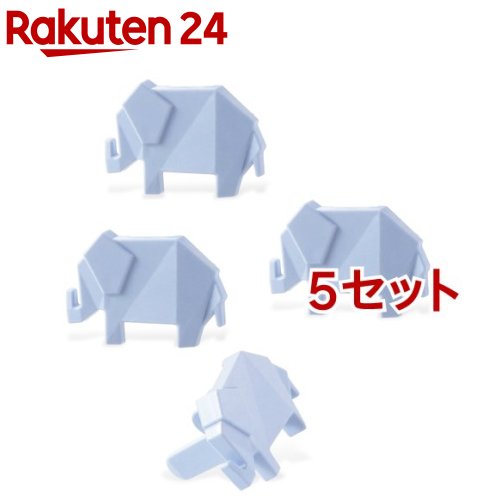 Rakuten 24

5セット